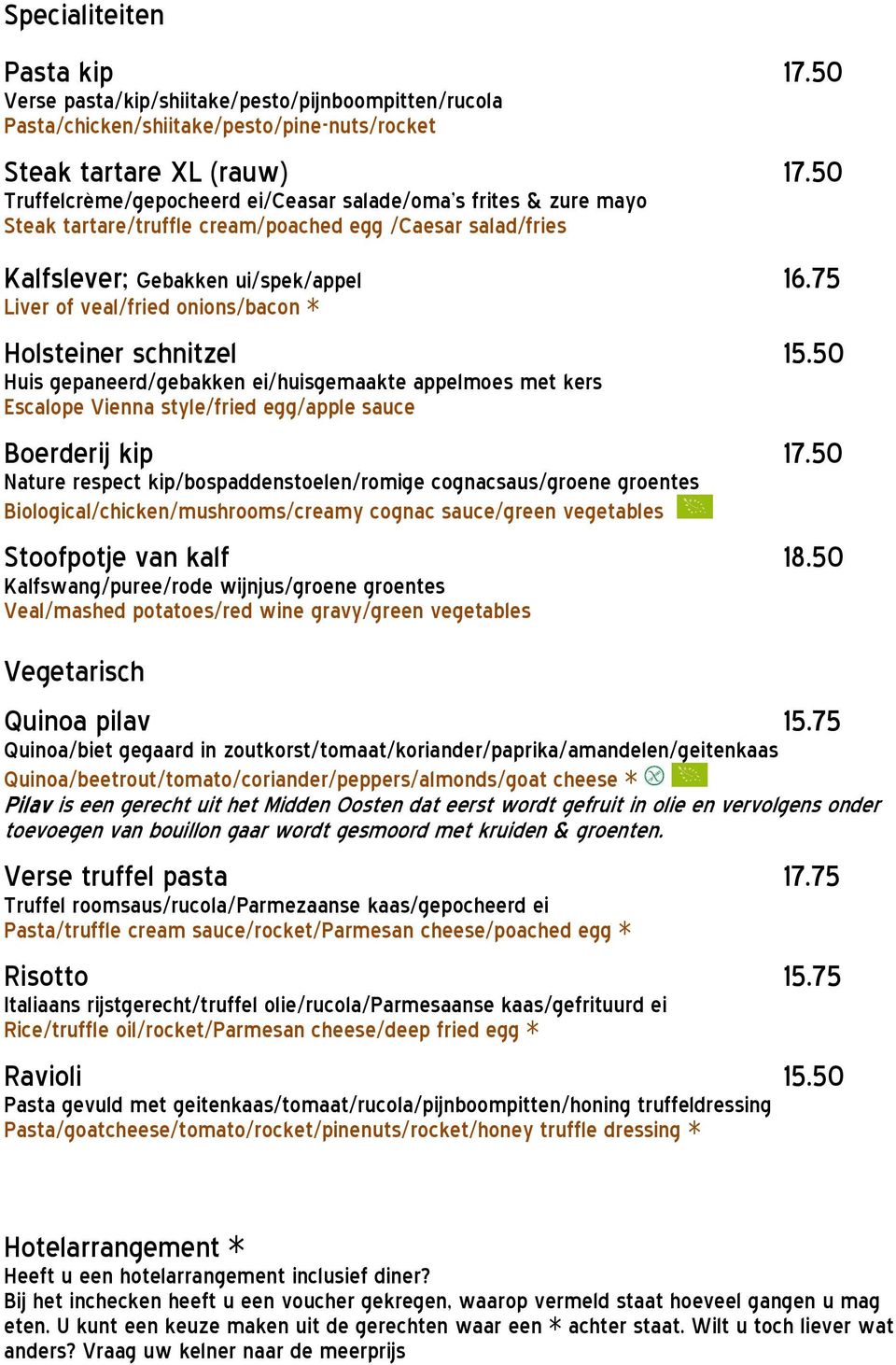 Specialiteiten

Pasta kip 17.50
Verse pasta/kip/shiitake/pesto/pijnboompitten/rucola
Pasta/chicken/shiitake/pesto/pine-nuts/rocket

Steak tartare XL (rauw) 17.50
Truffelcrème/gepocheerd ei/Ceasar salade/oma's frites & zure mayo
Steak tartare/truffle cream/poached egg /Caesar salad/fries

Kalfslever; Gebakken ui/spek/appel 16.75
Liver of veal/fried onions/bacon *

Holsteiner schnitzel 15.50
Huis gepaneerd/gebakken ei/huisgemaakte appelmoes met kers
Escalope Vienna style/fried egg/apple sauce

Boerderij kip 17.50
Nature respect kip/bospaddenstoelen/romige cognacsaus/groene groentes
Biological/chicken/mushrooms/creamy cognac sauce/green vegetables

Stoofpotje van kalf 18.50
Kalfswang/puree/rode wijnjus/groene groentes
Veal/mashed potatoes/red wine gravy/green vegetables

Vegetarisch

Quinoa pilav 15.75
Quinoa/biet gegaard in zoutkorst/tomaat/koriander/paprika/amandelen/geitenkaas
Quinoa/beetrout/tomato/coriander/peppers/almonds/goat cheese *
Pilav is een gerecht uit het Midden Oosten dat eerst wordt gefruit in olie en vervolgens onder toevoegen van bouillon gaar wordt gesmoord met kruiden & groenten.

Verse truffel pasta 17.75
Truffel roomsaus/rucola/Parmezaanse kaas/gepocheerd ei
Pasta/truffle cream sauce/rocket/Parmesan cheese/poached egg *

Risotto 15.75
Italiaans rijstgerecht/truffel olie/rucola/Parmesaanse kaas/gefrituurd ei
Rice/truffle oil/rocket/Parmesan cheese/deep fried egg *

Ravioli 15.50
Pasta gevuld met geitenkaas/tomaat/rucola/pijnboompitten/honing truffeldressing
Pasta/goatcheese/tomato/rocket/pinenuts/rocket/honey truffle dressing *

Hotelarrangement *
Heeft u een hotelarrangement inclusief diner?
Bij het inchecken heeft u een voucher gekregen, waarop vermeld staat hoeveel gangen u mag eten. U kunt een keuze maken uit de gerechten waar een * achter staat. Wilt u toch liever wat anders? Vraag uw kelner naar de meerprijs